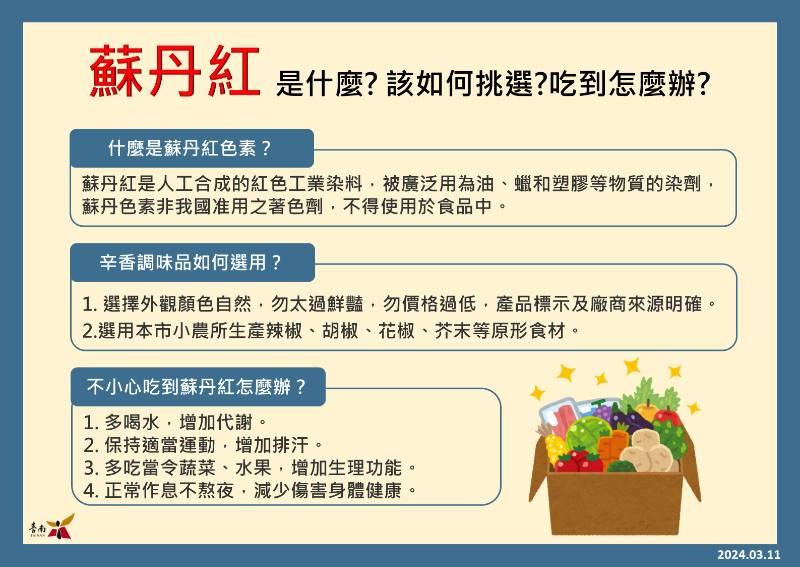 蘇丹紅 是什麼? 該如何挑選?吃到怎麼辦?

什麼是蘇丹紅色素？

蘇丹紅是人工合成的紅色工業染料，被廣泛用為油、蠟和塑膠等物質的染劑，蘇丹色素非我國准用之著色劑，不得使用於食品中。

辛香調味品如何選用？

1. 選擇外觀顏色自然，勿太過鮮豔，勿價格過低，產品標示及廠商來源明確。
2.選用本市小農所生產辣椒、胡椒、花椒、芥末等原形食材。

不小心吃到蘇丹紅怎麼辦？

1. 多喝水，增加代謝。
2. 保持適當運動，增加排汗。
3. 多吃當令蔬菜、水果，增加生理功能。
4. 正常作息不熬夜，減少傷害身體健康。

臺南

2024.03.11